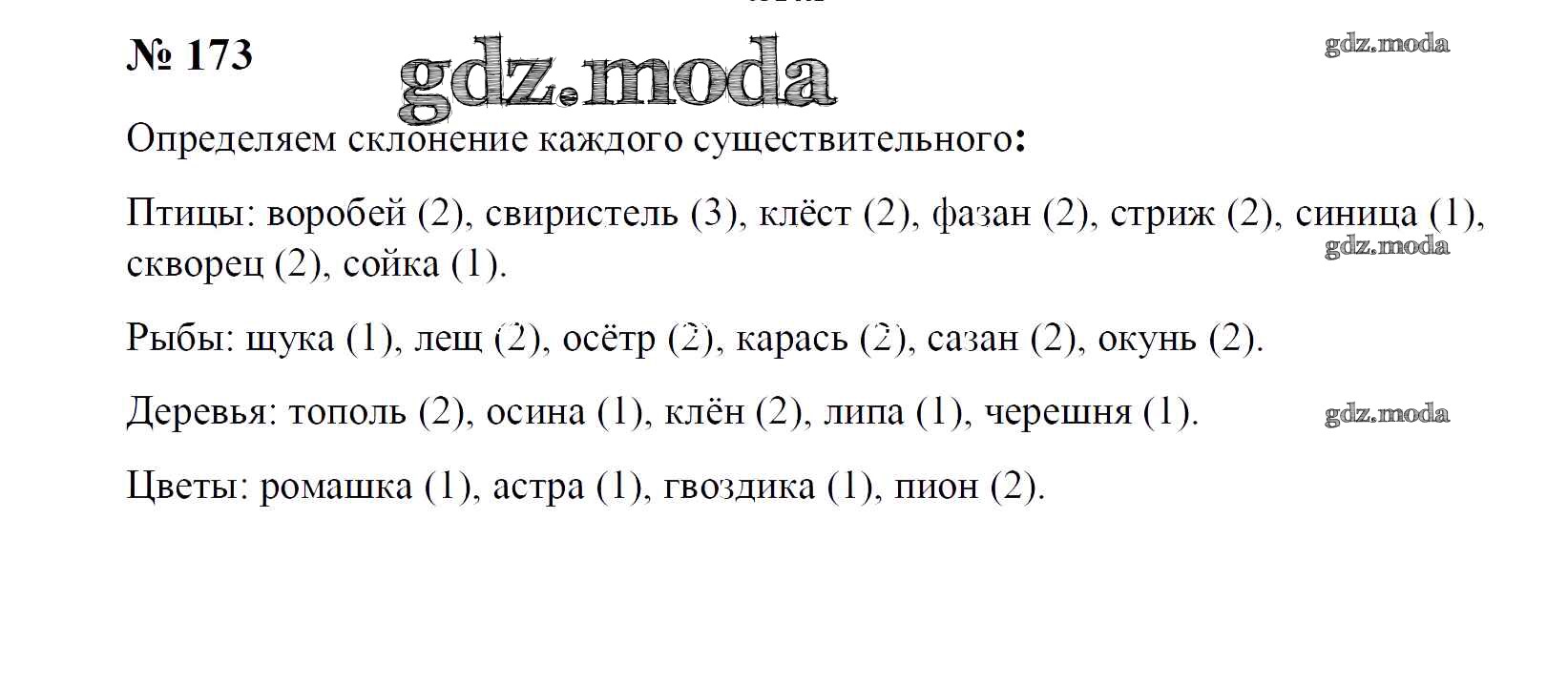 № 173

gdz.moda

gdz.moda

Определяем склонение каждого существительного:

Птицы: воробей (2), свиристель (3), клёст (2), фазан (2), стриж (2), синица (1), скворец (2), сойка (1).

gdz.moda

Рыбы: щука (1), лещ (2), осётр (2), карась (2), сазан (2), окунь (2).

Деревья: тополь (2), осина (1), клён (2), липа (1), черешня (1).

gdz.moda

Цветы: ромашка (1), астра (1), гвоздика (1), пион (2).